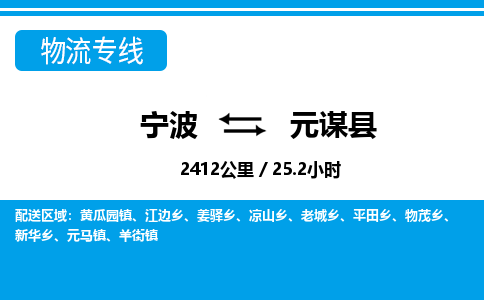 物流专线

宁波 元谋县

2412公里 / 25.2小时

配送区域：黄瓜园镇、江边乡、姜驿乡、凉山乡、老城乡、平田乡、物茂乡、新华乡、元马镇、羊街镇